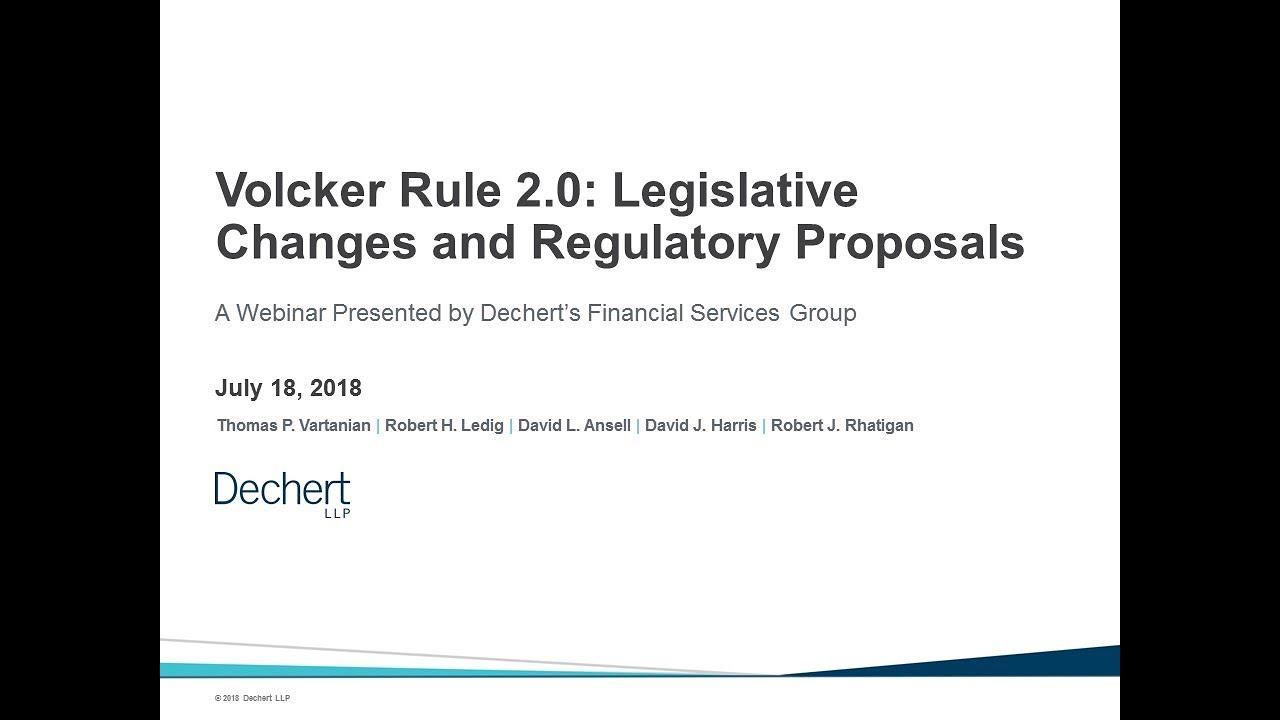 Volcker Rule 2.0: Legislative Changes and Regulatory Proposals

A Webinar Presented by Dechert's Financial Services Group

July 18, 2018

Thomas P. Vartanian | Robert H. Ledig | David L. Ansell | David J. Harris | Robert J. Rhatigan

Dechert LLP

© 2018 Dechert LLP